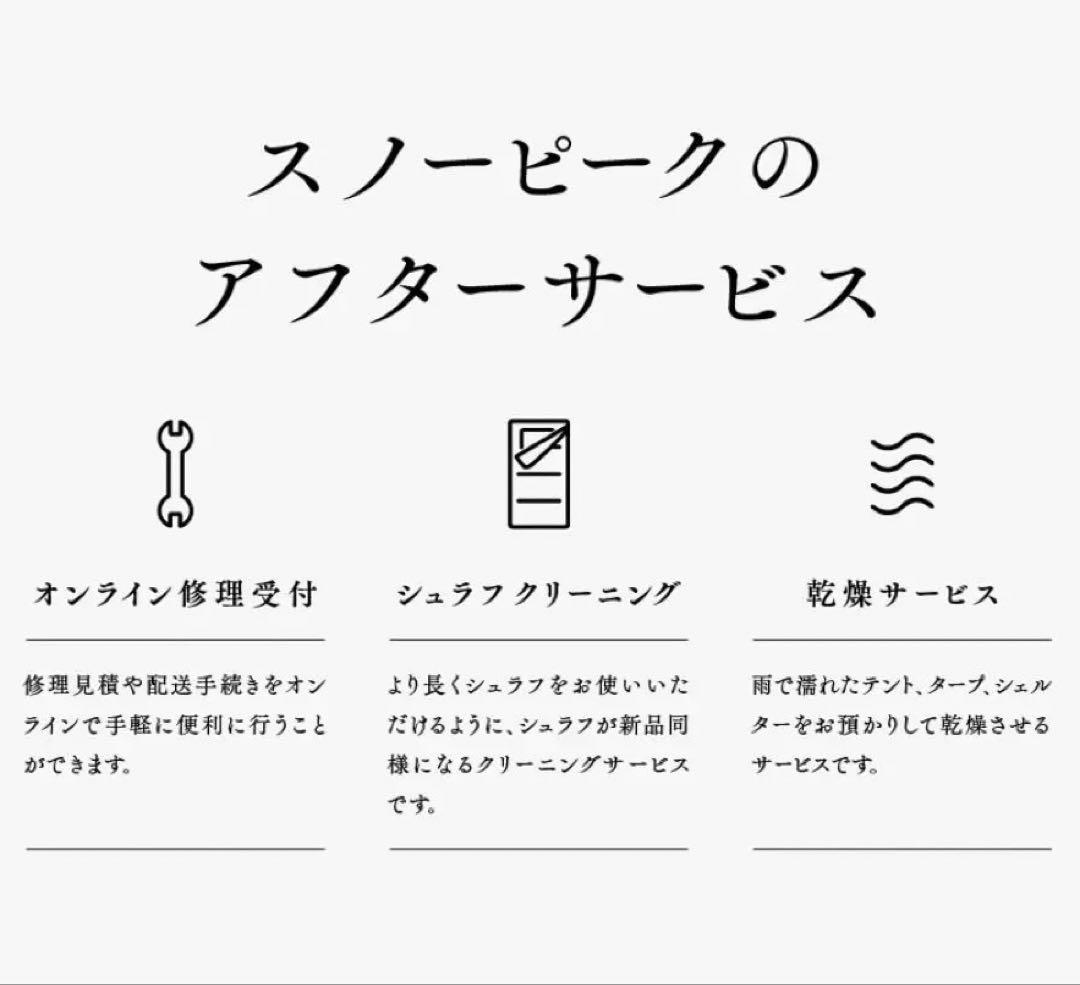 スノーピークの
アフターサービス

オンライン修理受付

修理見積や配送手続きをオンラインで手軽に便利に行うことができます。

シュラフクリーニング

より長くシュラフをお使いいただけるように、シュラフが新品同様になるクリーニングサービスです。

乾燥サービス

雨で濡れたテント、タープ、シェルターをお預かりして乾燥させるサービスです。